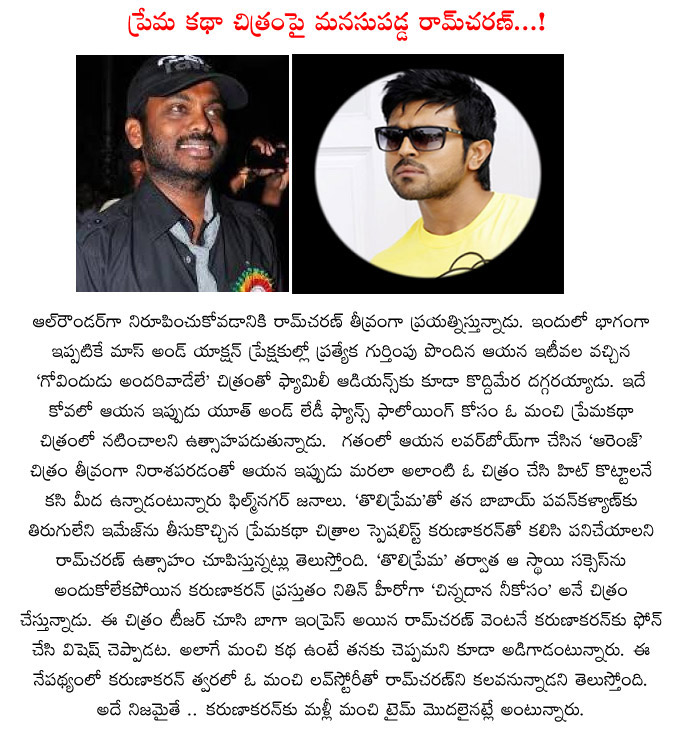 ప్రేమ కథా చిత్రంపై మనసుపడ్డ రామ్‌చరణ్...!

ఆల్‌రౌండర్‌గా నిరూపించుకోవడానికి రామ్‌చరణ్ తీవ్రంగా ప్రయత్నిస్తున్నాడు. ఇందులో భాగంగా ఇప్పటికే మాస్ అండ్ యాక్షన్ ప్రేక్షకుల్లో ప్రత్యేక గుర్తింపు పొందిన ఆయన ఇటీవల వచ్చిన 'గోవిందుడు అందరివాడేలే' చిత్రంతో ఫ్యామిలీ ఆడియన్స్‌కు కూడా కొద్దిమేర దగ్గరయ్యాడు. ఇదే కోవలో ఆయన ఇప్పుడు యూత్ అండ్ లేడీ ఫ్యాన్స్ ఫాలోయింగ్ కోసం ఓ మంచి ప్రేమకథా చిత్రంలో నటించాలని ఉత్సాహపడుతున్నాడు. గతంలో ఆయన లవర్‌బోయ్‌గా చేసిన 'ఆరెంజ్' చిత్రం తీవ్రంగా నిరాశపరడంతో ఆయన ఇప్పుడు మరలా అలాంటి ఓ చిత్రం చేసి హిట్ కొట్టాలనే కసి మీద ఉన్నాడంటున్నారు ఫిల్మ్‌నగర్ జనాలు. 'తొలిప్రేమ'తో తన బాబాయ్ పవన్‌కళ్యాణ్‌కు తిరుగులేని ఇమేజ్‌ను తీసుకొచ్చిన ప్రేమకథా చిత్రాల స్పెషలిస్ట్ కరుణాకరన్‌తో కలిసి పనిచేయాలని రామ్‌చరణ్ ఉత్సాహం చూపిస్తున్నట్లు తెలుస్తోంది. 'తొలిప్రేమ' తర్వాత ఆ స్థాయి సక్సెస్‌ను అందుకోలేకపోయిన కరుణాకరన్ ప్రస్తుతం నితిన్ హీరోగా 'చిన్నదాన నీకోసం' అనే చిత్రం చేస్తున్నాడు. ఈ చిత్రం టీజర్ చూసి బాగా ఇంప్రెస్ అయిన రామ్‌చరణ్ వెంటనే కరుణాకరన్‌కు ఫోన్ చేసి విషెష్ చెప్పాడట. అలాగే మంచి కథ ఉంటే తనకు చెప్పమని కూడా అడిగాడంటున్నారు. ఈ నేపథ్యంలో కరుణాకరన్ త్వరలో ఓ మంచి లవ్‌స్టోరీతో రామ్‌చరణ్‌ని కలవనున్నాడని తెలుస్తోంది. అదే నిజమైతే .. కరుణాకరన్‌కు మళ్లీ మంచి టైమ్ మొదలైనట్లే అంటున్నారు.